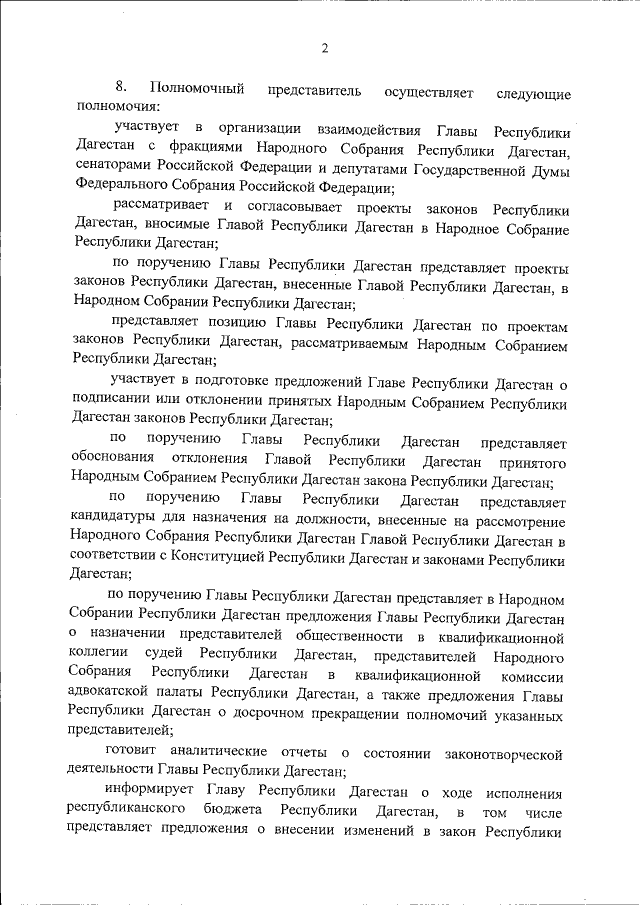 2

8. Полномочный представитель осуществляет следующие полномочия:

участвует в организации взаимодействия Главы Республики Дагестан с фракциями Народного Собрания Республики Дагестан, сенаторами Российской Федерации и депутатами Государственной Думы Федерального Собрания Российской Федерации;

рассматривает и согласовывает проекты законов Республики Дагестан, вносимые Главой Республики Дагестан в Народное Собрание Республики Дагестан;

по поручению Главы Республики Дагестан представляет проекты законов Республики Дагестан, внесенные Главой Республики Дагестан, в Народном Собрании Республики Дагестан;

представляет позицию Главы Республики Дагестан по проектам законов Республики Дагестан, рассматриваемым Народным Собранием Республики Дагестан;

участвует в подготовке предложений Главе Республики Дагестан о подписании или отклонении принятых Народным Собранием Республики Дагестан законов Республики Дагестан;

по поручению Главы Республики Дагестан представляет обоснования отклонения Главой Республики Дагестан принятого Народным Собранием Республики Дагестан закона Республики Дагестан;

по поручению Главы Республики Дагестан представляет кандидатуры для назначения на должности, внесенные на рассмотрение Народного Собрания Республики Дагестан Главой Республики Дагестан в соответствии с Конституцией Республики Дагестан и законами Республики Дагестан;

по поручению Главы Республики Дагестан представляет в Народном Собрании Республики Дагестан предложения Главы Республики Дагестан о назначении представителей общественности в квалификационной коллегии судей Республики Дагестан, представителей Народного Собрания Республики Дагестан в квалификационной комиссии адвокатской палаты Республики Дагестан, а также предложения Главы Республики Дагестан о досрочном прекращении полномочий указанных представителей;

готовит аналитические отчеты о состоянии законотворческой деятельности Главы Республики Дагестан;

информирует Главу Республики Дагестан о ходе исполнения республиканского бюджета Республики Дагестан, в том числе представляет предложения о внесении изменений в закон Республики